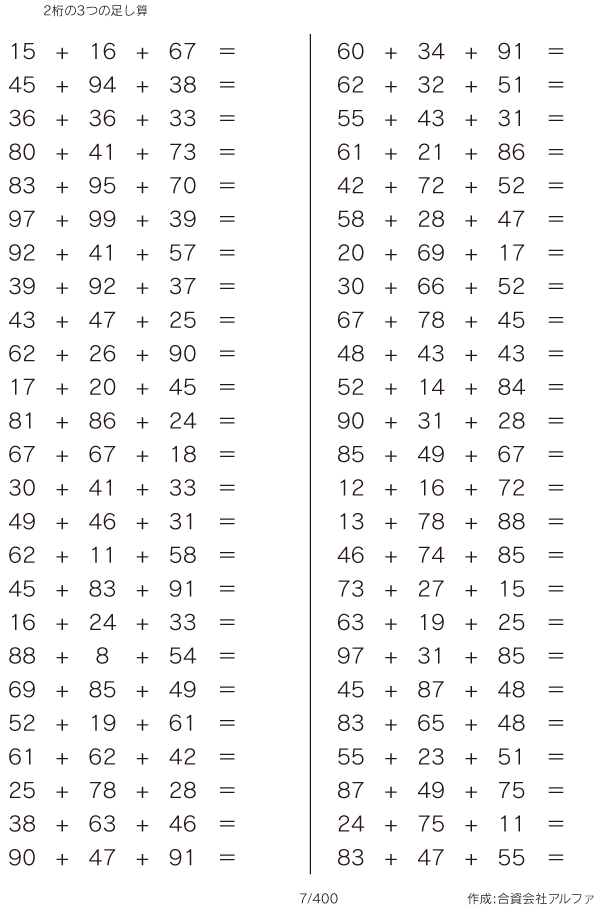 2桁の3つの足し算

$15 + 16 + 67 =$
$45 + 94 + 38 =$
$36 + 36 + 33 =$
$80 + 41 + 73 =$
$83 + 95 + 70 =$
$97 + 99 + 39 =$
$92 + 41 + 57 =$
$39 + 92 + 37 =$
$43 + 47 + 25 =$
$62 + 26 + 90 =$
$17 + 20 + 45 =$
$81 + 86 + 24 =$
$67 + 67 + 18 =$
$30 + 41 + 33 =$
$49 + 46 + 31 =$
$62 + 11 + 58 =$
$45 + 83 + 91 =$
$16 + 24 + 33 =$
$88 + 8 + 54 =$
$69 + 85 + 49 =$
$52 + 19 + 61 =$
$61 + 62 + 42 =$
$25 + 78 + 28 =$
$38 + 63 + 46 =$
$90 + 47 + 91 =$

$60 + 34 + 91 =$
$62 + 32 + 51 =$
$55 + 43 + 31 =$
$61 + 21 + 86 =$
$42 + 72 + 52 =$
$58 + 28 + 47 =$
$20 + 69 + 17 =$
$30 + 66 + 52 =$
$67 + 78 + 45 =$
$48 + 43 + 43 =$
$52 + 14 + 84 =$
$90 + 31 + 28 =$
$85 + 49 + 67 =$
$12 + 16 + 72 =$
$13 + 78 + 88 =$
$46 + 74 + 85 =$
$73 + 27 + 15 =$
$63 + 19 + 25 =$
$97 + 31 + 85 =$
$45 + 87 + 48 =$
$83 + 65 + 48 =$
$55 + 23 + 51 =$
$87 + 49 + 75 =$
$24 + 75 + 11 =$
$83 + 47 + 55 =$

7/400

作成:合資会社アルファ